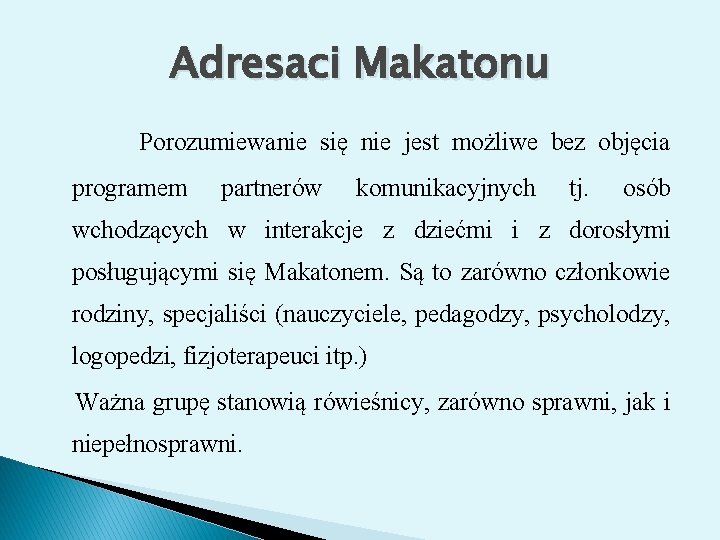 Adresaci Makatonu

Porozumiewanie się nie jest możliwe bez objęcia programem partnerów komunikacyjnych tj. osób wchodzących w interakcje z dziećmi i z dorosłymi posługującymi się Makatonem. Są to zarówno członkowie rodziny, specjaliści (nauczyciele, pedagodzy, psycholodzy, logopedzi, fizjoterapeuci itp.)

Ważna grupę stanowią rówieśnicy, zarówno sprawni, jak i niepełnosprawni.